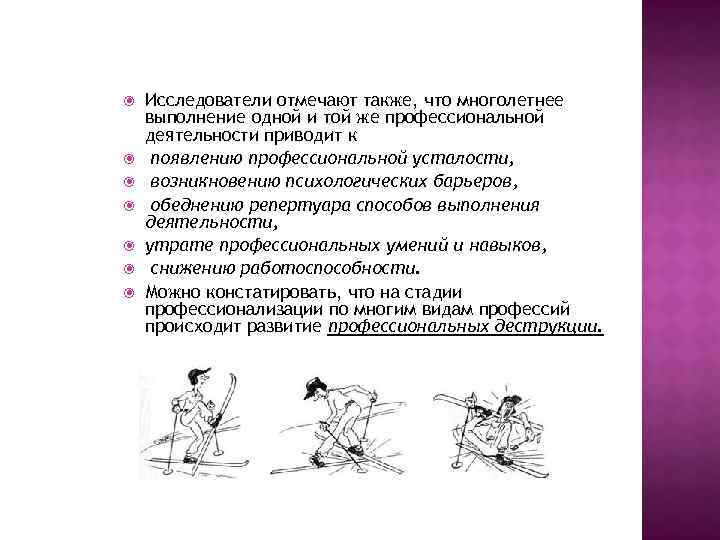 Исследователи отмечают также, что многолетнее выполнение одной и той же профессиональной деятельности приводит к

появлению профессиональной усталости,

возникновению психологических барьеров,

обеднению репертуара способов выполнения деятельности,

утрате профессиональных умений и навыков,

снижению работоспособности.

Можно констатировать, что на стадии профессионализации по многим видам профессий происходит развитие профессиональных деструкции.